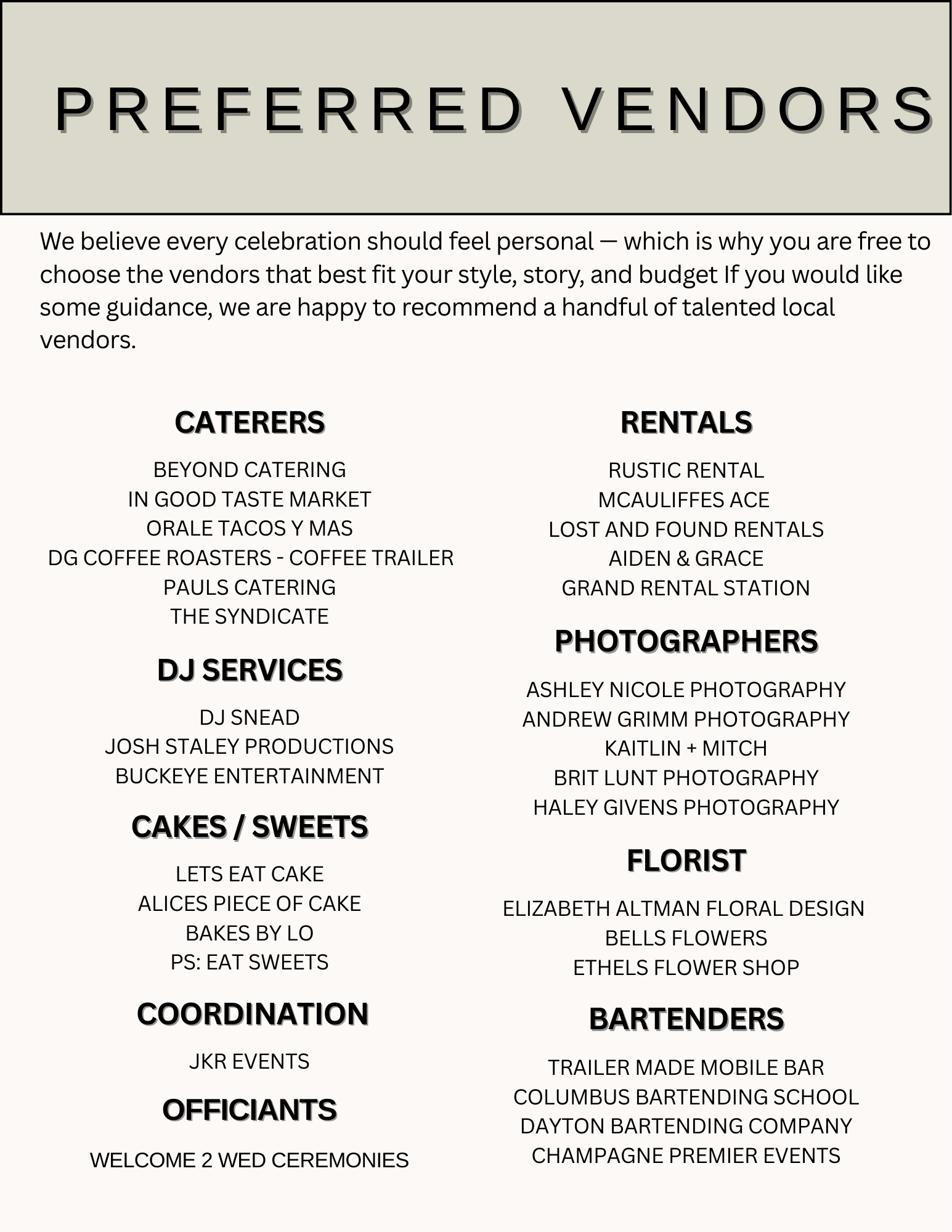 PREFERRED VENDORS

We believe every celebration should feel personal — which is why you are free to choose the vendors that best fit your style, story, and budget If you would like some guidance, we are happy to recommend a handful of talented local vendors.

CATERERS

BEYOND CATERING
IN GOOD TASTE MARKET
ORALE TACOS Y MAS
DG COFFEE ROASTERS - COFFEE TRAILER
PAULS CATERING
THE SYNDICATE

DJ SERVICES

DJ SNEAD
JOSH STALEY PRODUCTIONS
BUCKEYE ENTERTAINMENT

CAKES / SWEETS

LETS EAT CAKE
ALICES PIECE OF CAKE
BAKES BY LO
PS: EAT SWEETS

COORDINATION

JKR EVENTS

OFFICIANTS

WELCOME 2 WED CEREMONIES

RENTALS

RUSTIC RENTAL
MCAULIFFES ACE
LOST AND FOUND RENTALS
AIDEN & GRACE
GRAND RENTAL STATION

PHOTOGRAPHERS

ASHLEY NICOLE PHOTOGRAPHY
ANDREW GRIMM PHOTOGRAPHY
KAITLIN + MITCH
BRIT LUNT PHOTOGRAPHY
HALEY GIVENS PHOTOGRAPHY

FLORIST

ELIZABETH ALTMAN FLORAL DESIGN
BELLS FLOWERS
ETHELS FLOWER SHOP

BARTENDERS

TRAILER MADE MOBILE BAR
COLUMBUS BARTENDING SCHOOL
DAYTON BARTENDING COMPANY
CHAMPAGNE PREMIER EVENTS